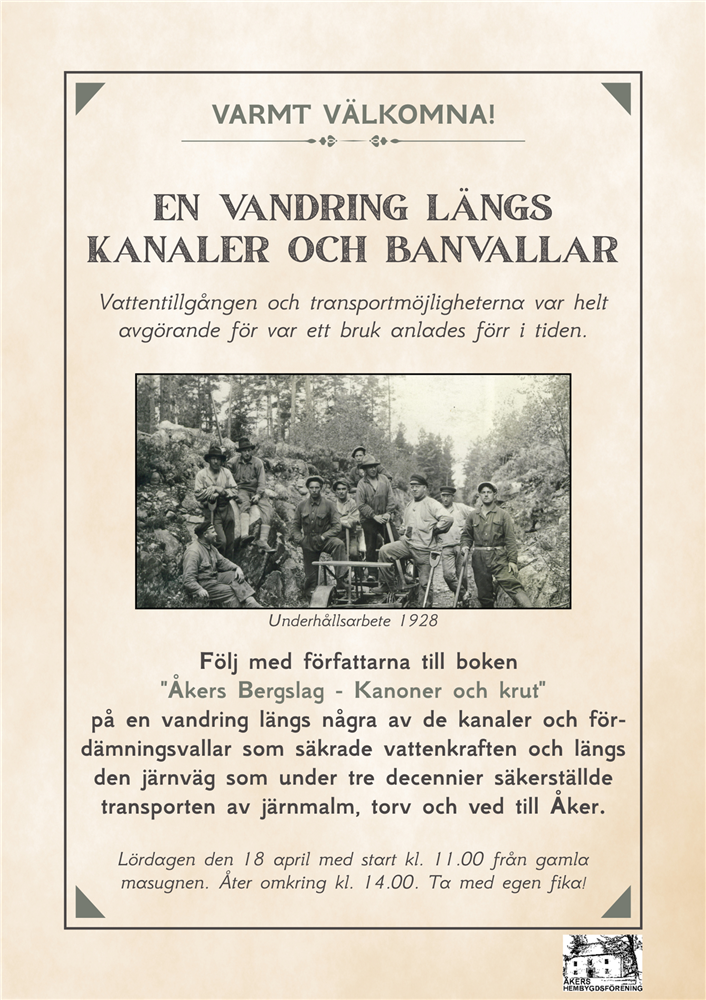 VARMT VÄLKOMNA!

EN VANDRING LÄNGS KANALER OCH BANVALLAR

Vattentillgången och transportmöjligheterna var helt avgörande för var ett bruk anlades förr i tiden.

Underhållsarbete 1928

Följ med författarna till boken
"Åkers Bergslag - Kanoner och krut"
på en vandring längs några av de kanaler och fördämningsvallar som säkrade vattenkraften och längs den järnväg som under tre decennier säkerställde transporten av järnmalm, torv och ved till Åker.

Lördagen den 18 april med start kl. 11.00 från gamla masugnen. Åter omkring kl. 14.00. Ta med egen fika!

ÅKERS HEMBYGDSFÖRENING